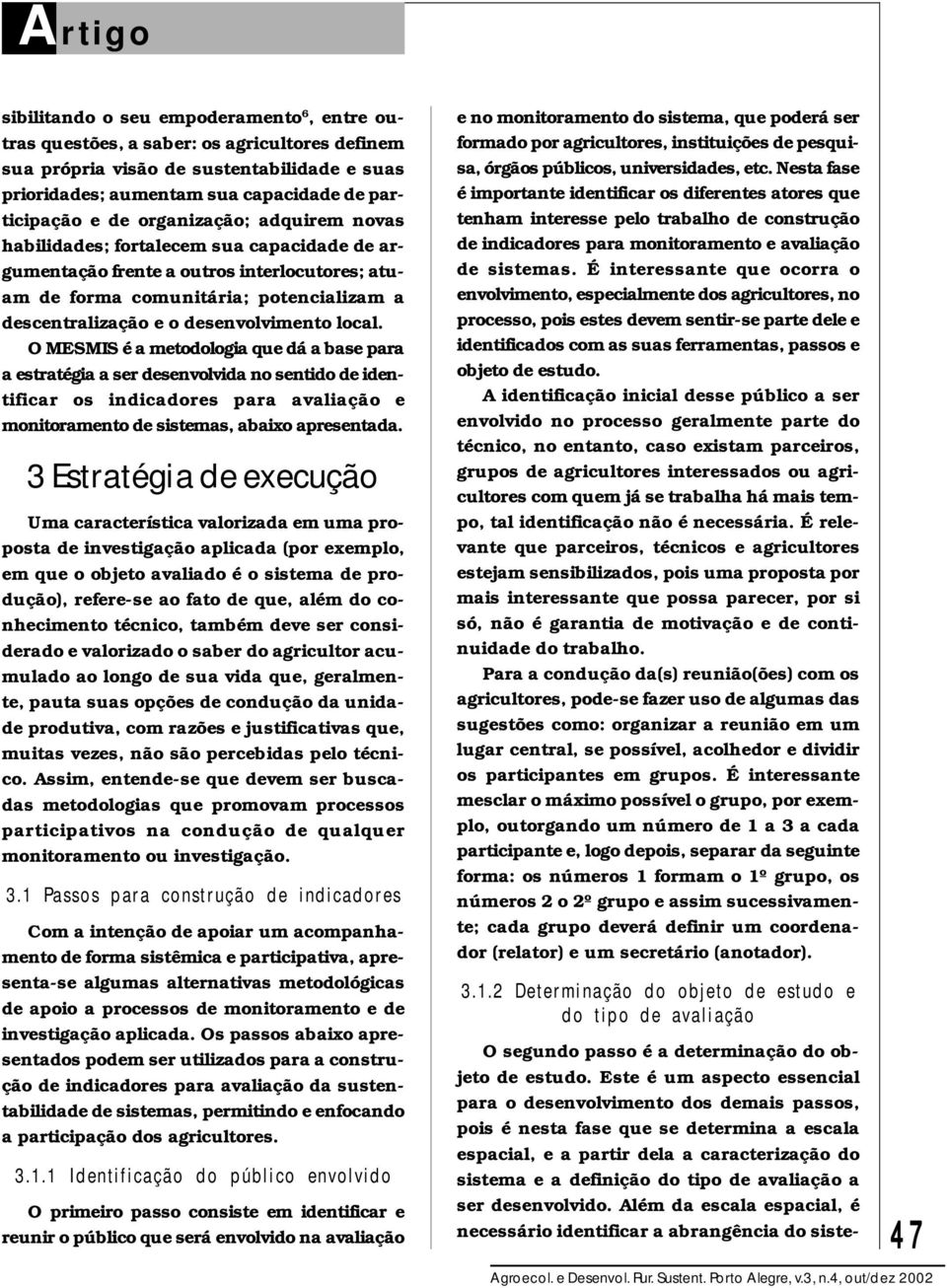 Artigo

sibilitando o seu empoderamento$^6$, entre outras questões, a saber: os agricultores definem sua própria visão de sustentabilidade e suas prioridades; aumentam sua capacidade de participação e de organização; adquirem novas habilidades; fortalecem sua capacidade de argumentação frente a outros interlocutores; atuam de forma comunitária; potencializam a descentralização e o desenvolvimento local.

O MESMIS é a metodologia que dá a base para a estratégia a ser desenvolvida no sentido de identificar os indicadores para avaliação e monitoramento de sistemas, abaixo apresentada.

3 Estratégia de execução

Uma característica valorizada em uma proposta de investigação aplicada (por exemplo, em que o objeto avaliado é o sistema de produção), refere-se ao fato de que, além do conhecimento técnico, também deve ser considerado e valorizado o saber do agricultor acumulado ao longo de sua vida que, geralmente, pauta suas opções de condução da unidade produtiva, com razões e justificativas que, muitas vezes, não são percebidas pelo técnico. Assim, entende-se que devem ser buscadas metodologias que promovam processos participativos na condução de qualquer monitoramento ou investigação.

3.1 Passos para construção de indicadores

Com a intenção de apoiar um acompanhamento de forma sistêmica e participativa, apresenta-se algumas alternativas metodológicas de apoio a processos de monitoramento e de investigação aplicada. Os passos abaixo apresentados podem ser utilizados para a construção de indicadores para avaliação da sustentabilidade de sistemas, permitindo e enfocando a participação dos agricultores.

3.1.1 Identificação do público envolvido

O primeiro passo consiste em identificar e reunir o público que será envolvido na avaliação e no monitoramento do sistema, que poderá ser formado por agricultores, instituições de pesquisa, órgãos públicos, universidades, etc. Nesta fase é importante identificar os diferentes atores que tenham interesse pelo trabalho de construção de indicadores para monitoramento e avaliação de sistemas. É interessante que ocorra o envolvimento, especialmente dos agricultores, no processo, pois estes devem sentir-se parte dele e identificados com as suas ferramentas, passos e objeto de estudo.

A identificação inicial desse público a ser envolvido no processo geralmente parte do técnico, no entanto, caso existam parceiros, grupos de agricultores interessados ou agricultores com quem já se trabalha há mais tempo, tal identificação não é necessária. É relevante que parceiros, técnicos e agricultores estejam sensibilizados, pois uma proposta por mais interessante que possa parecer, por si só, não é garantia de motivação e de continuidade do trabalho.

Para a condução da(s) reunião(ões) com os agricultores, pode-se fazer uso de algumas das sugestões como: organizar a reunião em um lugar central, se possível, acolhedor e dividir os participantes em grupos. É interessante mesclar o máximo possível o grupo, por exemplo, outorgando um número de 1 a 3 a cada participante e, logo depois, separar da seguinte forma: os números 1 formam o 1º grupo, os números 2 o 2º grupo e assim sucessivamente; cada grupo deverá definir um coordenador (relator) e um secretário (anotador).

3.1.2 Determinação do objeto de estudo e do tipo de avaliação

O segundo passo é a determinação do objeto de estudo. Este é um aspecto essencial para o desenvolvimento dos demais passos, pois é nesta fase que se determina a escala espacial, e a partir dela a caracterização do sistema e a definição do tipo de avaliação a ser desenvolvido. Além da escala espacial, é necessário identificar a abrangência do siste-

47

Agroecol. e Desenvol. Rur. Sustent. Porto Alegre, v.3, n.4, out/dez 2002